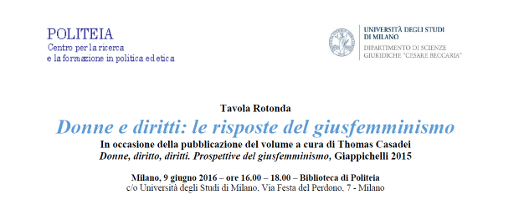 POLITEIA
Centro per la ricerca
e la formazione in politica ed etica

UNIVERSITÀ DEGLI STUDI
DI MILANO
DIPARTIMENTO DI SCIENZE
GIURIDICHE "CESARE BECCARIA"

Tavola Rotonda
Donne e diritti: le risposte del giusfemminismo
In occasione della pubblicazione del volume a cura di Thomas Casadei
Donne, diritto, diritti. Prospettive del giusfemminismo, Giappichelli 2015

Milano, 9 giugno 2016 – ore 16.00 – 18.00 – Biblioteca di Politeia
c/o Università degli Studi di Milano, Via Festa del Perdono, 7 - Milano